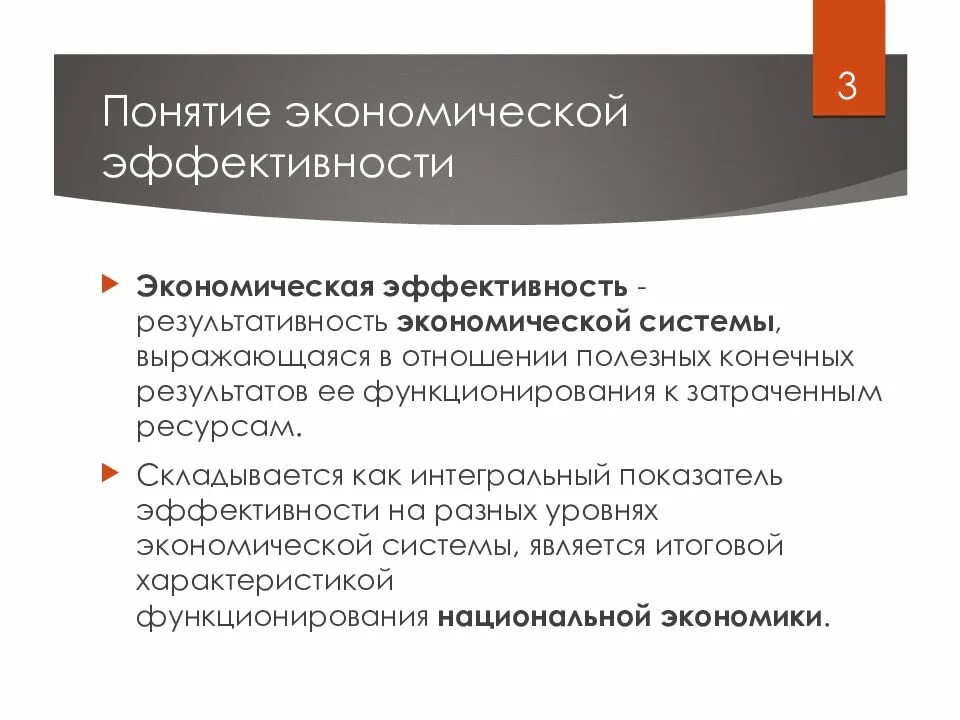 3

Понятие экономической эффективности

Экономическая эффективность - результативность экономической системы, выражающаяся в отношении полезных конечных результатов ее функционирования к затраченным ресурсам.

Складывается как интегральный показатель эффективности на разных уровнях экономической системы, является итоговой характеристикой функционирования национальной экономики.